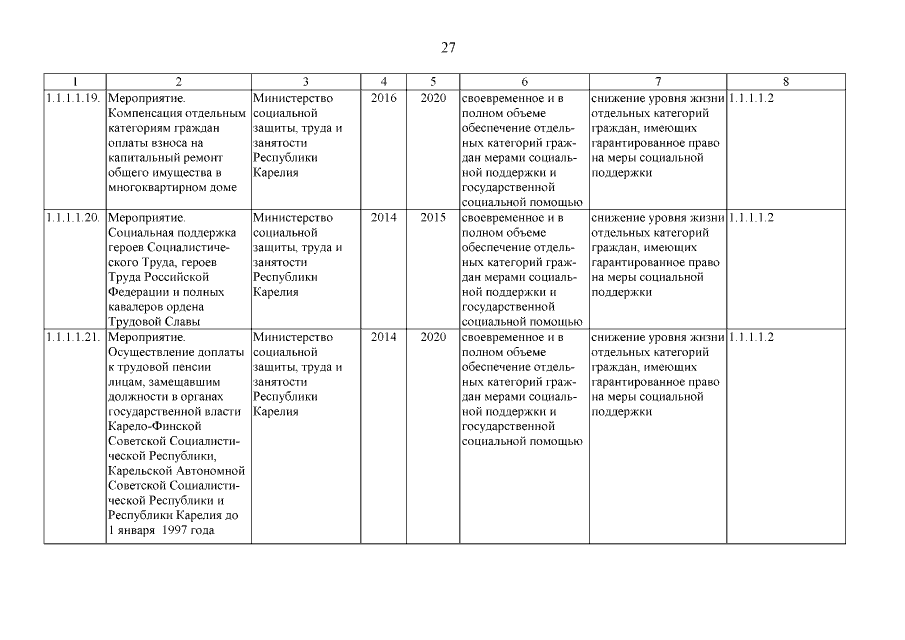 27

| 1 | 2 | 3 | 4 | 5 | 6 | 7 | 8 |
|---|---|---|---|---|---|---|---|
| 1.1.1.1.19. | Мероприятие. Компенсация отдельным категориям граждан оплаты взноса на капитальный ремонт общего имущества в многоквартирном доме | Министерство социальной защиты, труда и занятости Республики Карелия | 2016 | 2020 | своевременное и в полном объеме обеспечение отдельных категорий граждан мерами социальной поддержки и государственной социальной помощью | снижение уровня жизни отдельных категорий граждан, имеющих гарантированное право на меры социальной поддержки | 1.1.1.1.2 |
| 1.1.1.1.20. | Мероприятие. Социальная поддержка героев Социалистического Труда, героев Труда Российской Федерации и полных кавалеров ордена Трудовой Славы | Министерство социальной защиты, труда и занятости Республики Карелия | 2014 | 2015 | своевременное и в полном объеме обеспечение отдельных категорий граждан мерами социальной поддержки и государственной социальной помощью | снижение уровня жизни отдельных категорий граждан, имеющих гарантированное право на меры социальной поддержки | 1.1.1.1.2 |
| 1.1.1.1.21. | Мероприятие. Осуществление доплаты к трудовой пенсии лицам, замещавшим должности в органах государственной власти Карело-Финской Советской Социалистической Республики, Карельской Автономной Советской Социалистической Республики и Республики Карелия до 1 января 1997 года | Министерство социальной защиты, труда и занятости Республики Карелия | 2014 | 2020 | своевременное и в полном объеме обеспечение отдельных категорий граждан мерами социальной поддержки и государственной социальной помощью | снижение уровня жизни отдельных категорий граждан, имеющих гарантированное право на меры социальной поддержки | 1.1.1.1.2 |